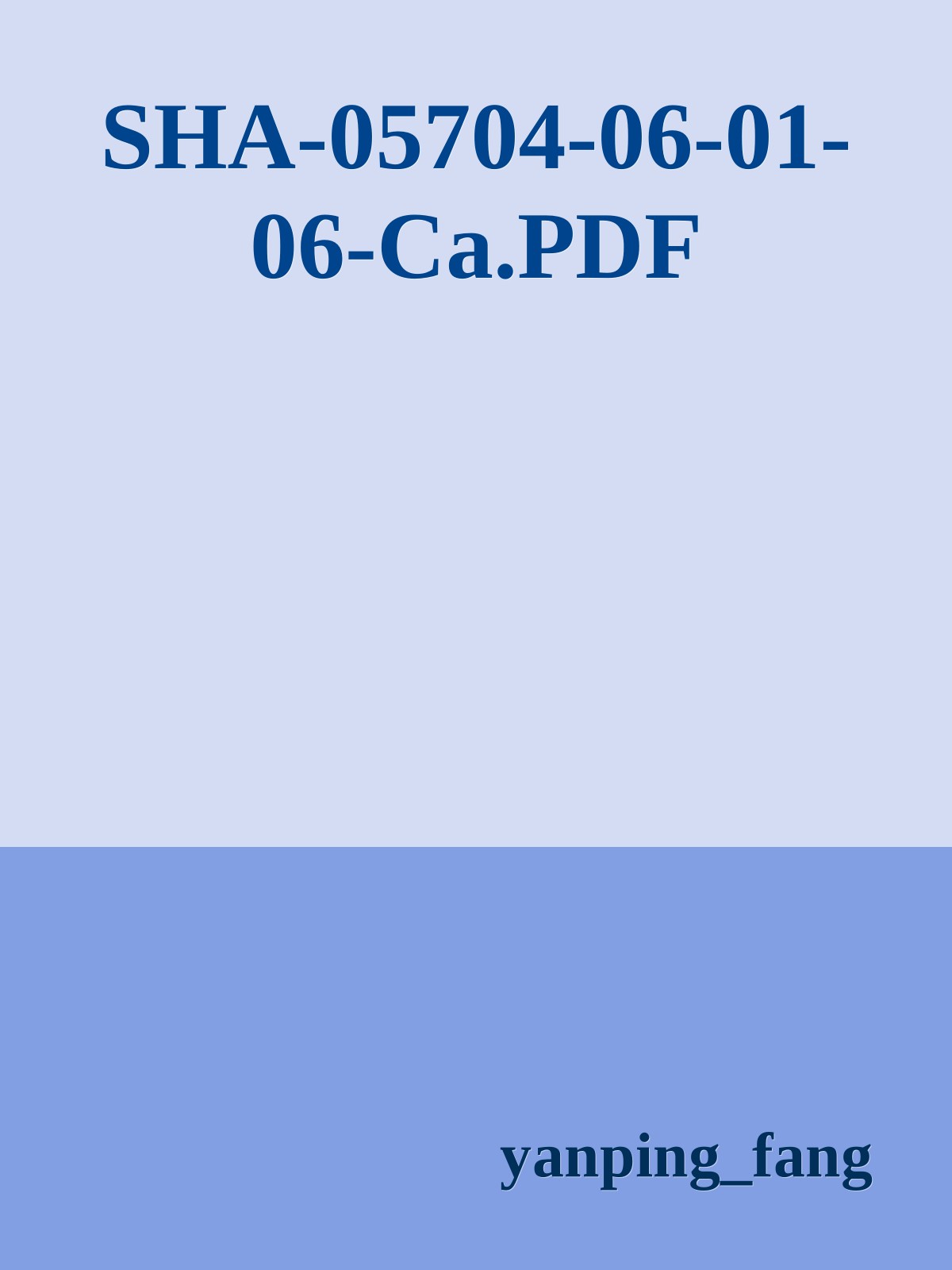 SHA-05704-06-01-06-Ca.PDF

yanping_fang